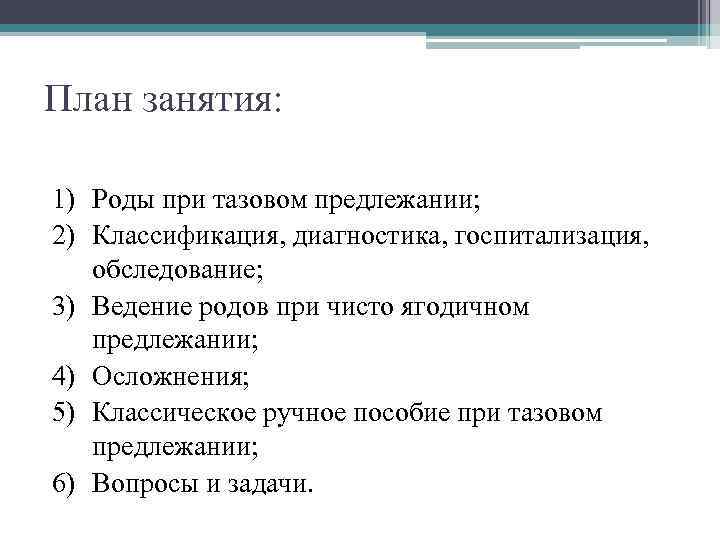 План занятия:

1) Роды при тазовом предлежании;
2) Классификация, диагностика, госпитализация, обследование;
3) Ведение родов при чисто ягодичном предлежании;
4) Осложнения;
5) Классическое ручное пособие при тазовом предлежании;
6) Вопросы и задачи.